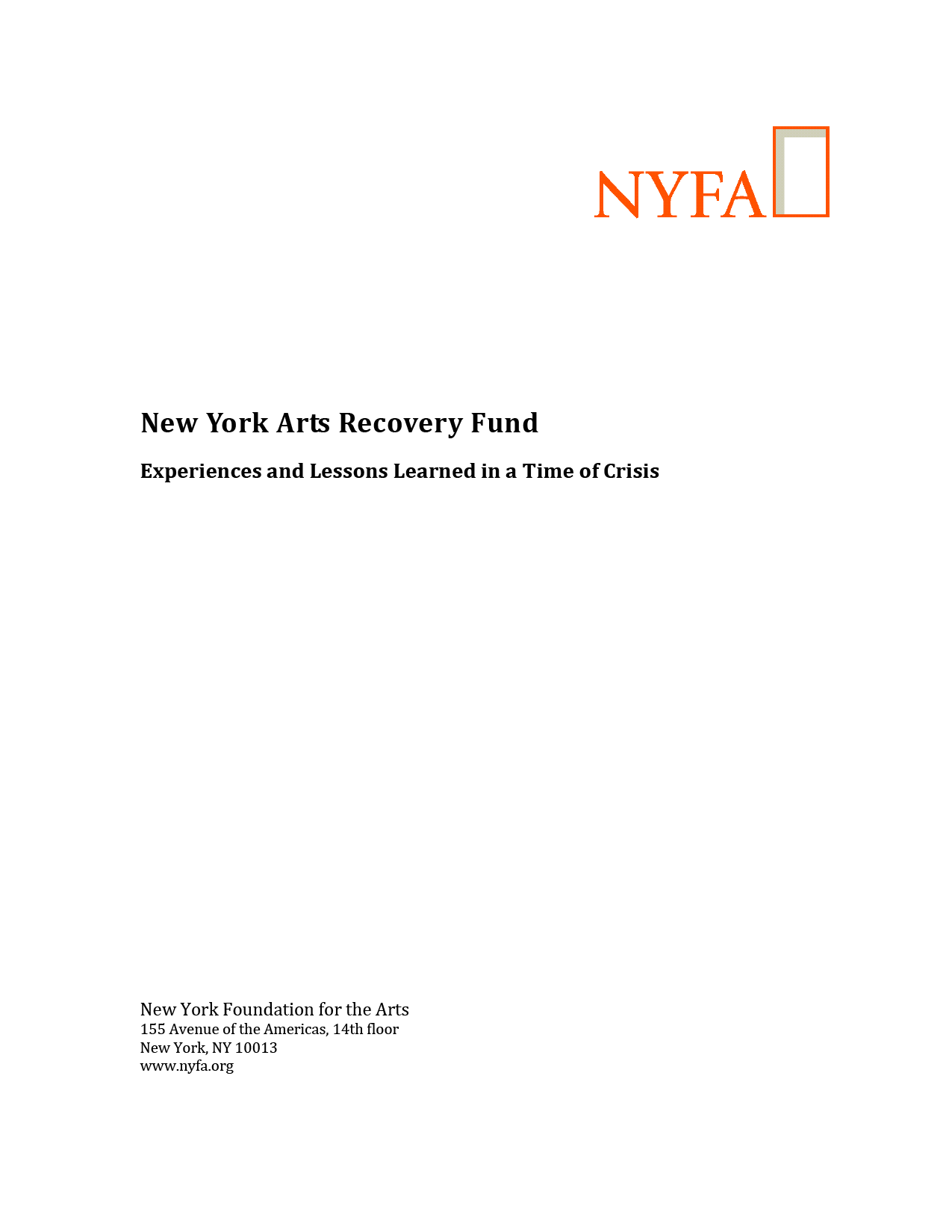 NYFA

New York Arts Recovery Fund

Experiences and Lessons Learned in a Time of Crisis

New York Foundation for the Arts
155 Avenue of the Americas, 14th floor
New York, NY 10013
www.nyfa.org